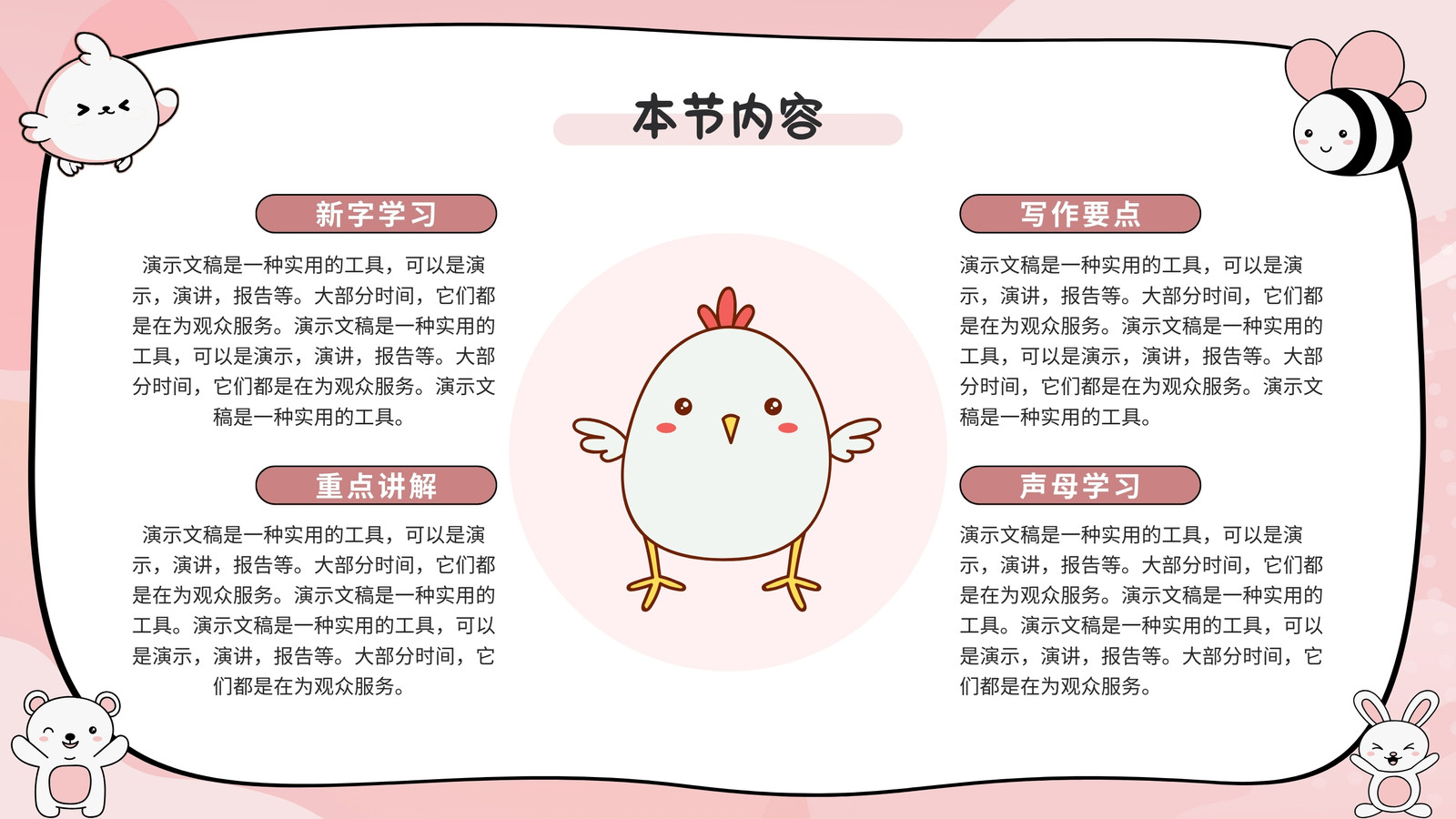 本节内容

新字学习

演示文稿是一种实用的工具，可以是演示，演讲，报告等。大部分时间，它们都是在为观众服务。演示文稿是一种实用的工具，可以是演示，演讲，报告等。大部分时间，它们都是在为观众服务。演示文稿是一种实用的工具。

重点讲解

演示文稿是一种实用的工具，可以是演示，演讲，报告等。大部分时间，它们都是在为观众服务。演示文稿是一种实用的工具。演示文稿是一种实用的工具，可以是演示，演讲，报告等。大部分时间，它们都是在为观众服务。

写作要点

演示文稿是一种实用的工具，可以是演示，演讲，报告等。大部分时间，它们都是在为观众服务。演示文稿是一种实用的工具，可以是演示，演讲，报告等。大部分时间，它们都是在为观众服务。演示文稿是一种实用的工具。

声母学习

演示文稿是一种实用的工具，可以是演示，演讲，报告等。大部分时间，它们都是在为观众服务。演示文稿是一种实用的工具。演示文稿是一种实用的工具，可以是演示，演讲，报告等。大部分时间，它们都是在为观众服务。